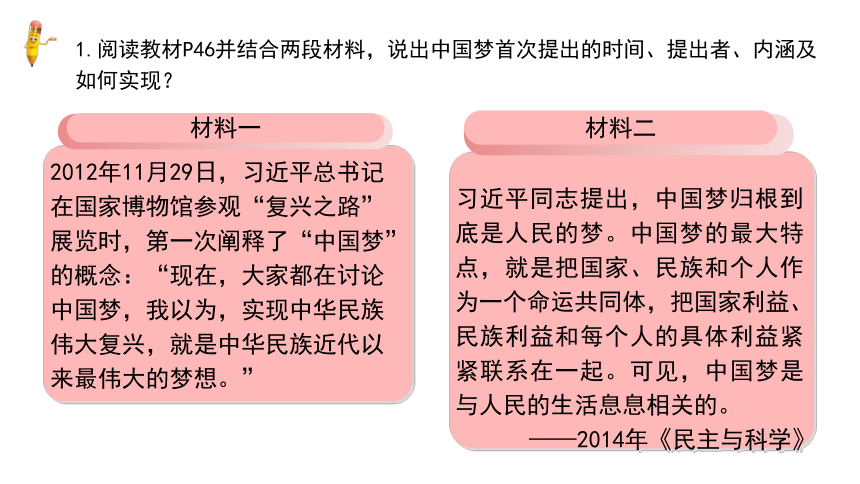 1. 阅读教材P46并结合两段材料，说出中国梦首次提出的时间、提出者、内涵及如何实现？

材料一

2012年11月29日，习近平总书记在国家博物馆参观“复兴之路”展览时，第一次阐释了“中国梦”的概念：“现在，大家都在讨论中国梦，我以为，实现中华民族伟大复兴，就是中华民族近代以来最伟大的梦想。”

材料二

习近平同志提出，中国梦归根到底是人民的梦。中国梦的最大特点，就是把国家、民族和个人作为一个命运共同体，把国家利益、民族利益和每个人的具体利益紧紧联系在一起。可见，中国梦是与人民的生活息息相关的。

——2014年《民主与科学》